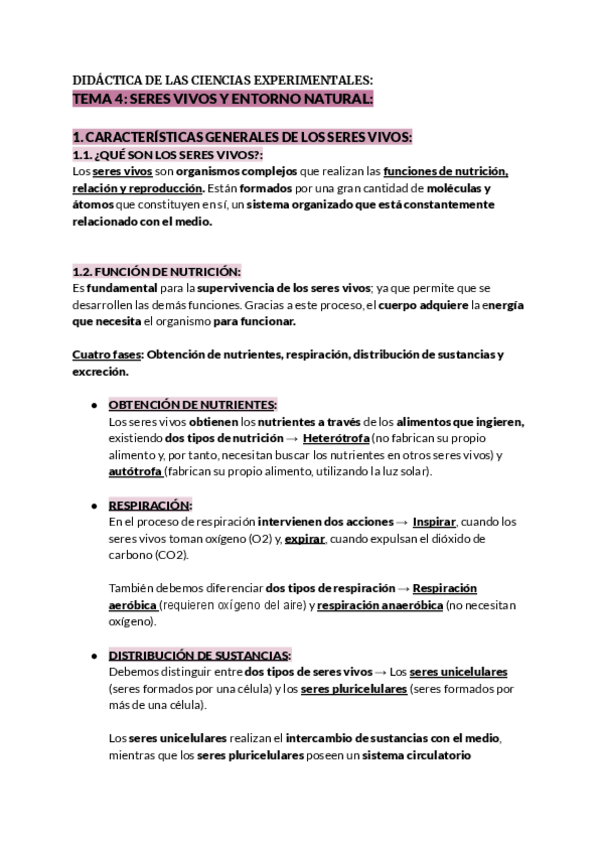 DIDÁCTICA DE LAS CIENCIAS EXPERIMENTALES:
TEMA 4: SERES VIVOS Y ENTORNO NATURAL:

1. CARACTERÍSTICAS GENERALES DE LOS SERES VIVOS:
1.1. ¿QUÉ SON LOS SERES VIVOS?:
Los seres vivos son organismos complejos que realizan las funciones de nutrición, relación y reproducción. Están formados por una gran cantidad de moléculas y átomos que constituyen en sí, un sistema organizado que está constantemente relacionado con el medio.

1.2. FUNCIÓN DE NUTRICIÓN:
Es fundamental para la supervivencia de los seres vivos; ya que permite que se desarrollen las demás funciones. Gracias a este proceso, el cuerpo adquiere la energía que necesita el organismo para funcionar.

Cuatro fases: Obtención de nutrientes, respiración, distribución de sustancias y excreción.

● OBTENCIÓN DE NUTRIENTES:
Los seres vivos obtienen los nutrientes a través de los alimentos que ingieren, existiendo dos tipos de nutrición → Heterótrofa (no fabrican su propio alimento y, por tanto, necesitan buscar los nutrientes en otros seres vivos) y autótrofa (fabrican su propio alimento, utilizando la luz solar).

● RESPIRACIÓN:
En el proceso de respiración intervienen dos acciones → Inspirar, cuando los seres vivos toman oxígeno (O2) y, expirar, cuando expulsan el dióxido de carbono (CO2).

También debemos diferenciar dos tipos de respiración → Respiración aeróbica (requieren oxígeno del aire) y respiración anaeróbica (no necesitan oxígeno).

● DISTRIBUCIÓN DE SUSTANCIAS:
Debemos distinguir entre dos tipos de seres vivos → Los seres unicelulares (seres formados por una célula) y los seres pluricelulares (seres formados por más de una célula).

Los seres unicelulares realizan el intercambio de sustancias con el medio, mientras que los seres pluricelulares poseen un sistema circulatorio